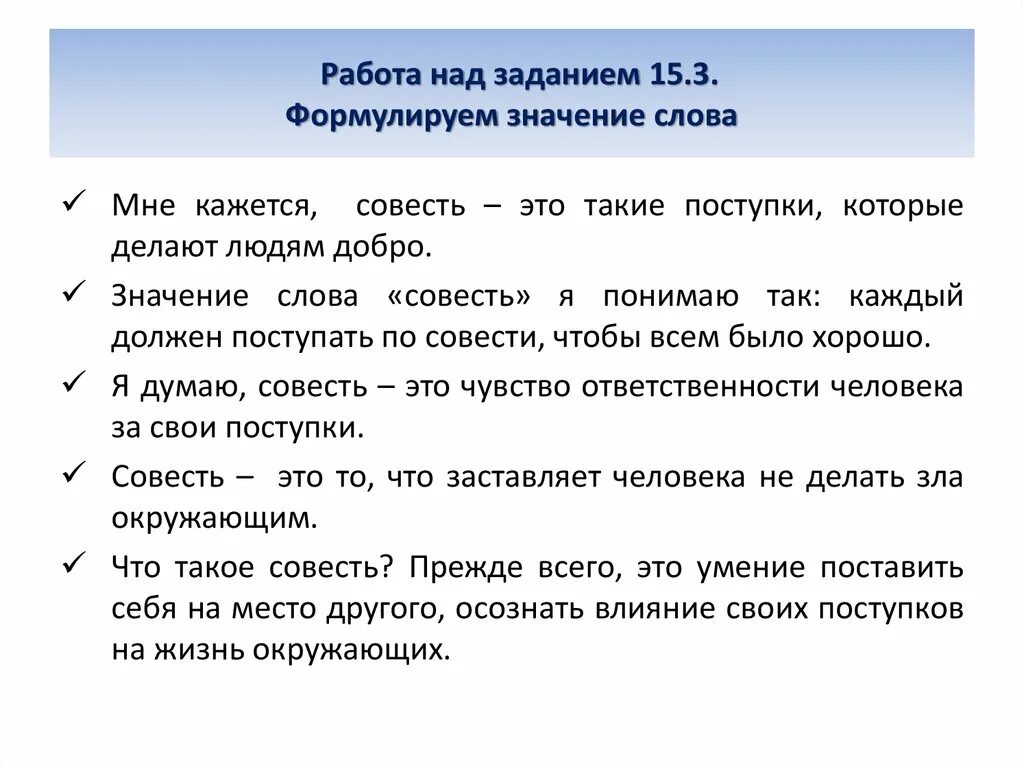 Работа над заданием 15.3.
Формулируем значение слова

✓ Мне кажется, совесть – это такие поступки, которые делают людям добро.

✓ Значение слова «совесть» я понимаю так: каждый должен поступать по совести, чтобы всем было хорошо.

✓ Я думаю, совесть – это чувство ответственности человека за свои поступки.

✓ Совесть – это то, что заставляет человека не делать зла окружающим.

✓ Что такое совесть? Прежде всего, это умение поставить себя на место другого, осознать влияние своих поступков на жизнь окружающих.